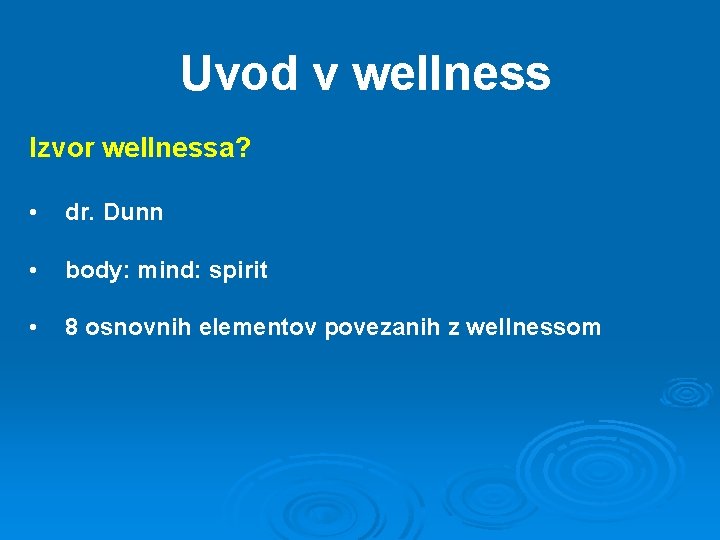 Uvod v wellness

Izvor wellnessa?

• dr. Dunn

• body: mind: spirit

• 8 osnovnih elementov povezanih z wellnessom